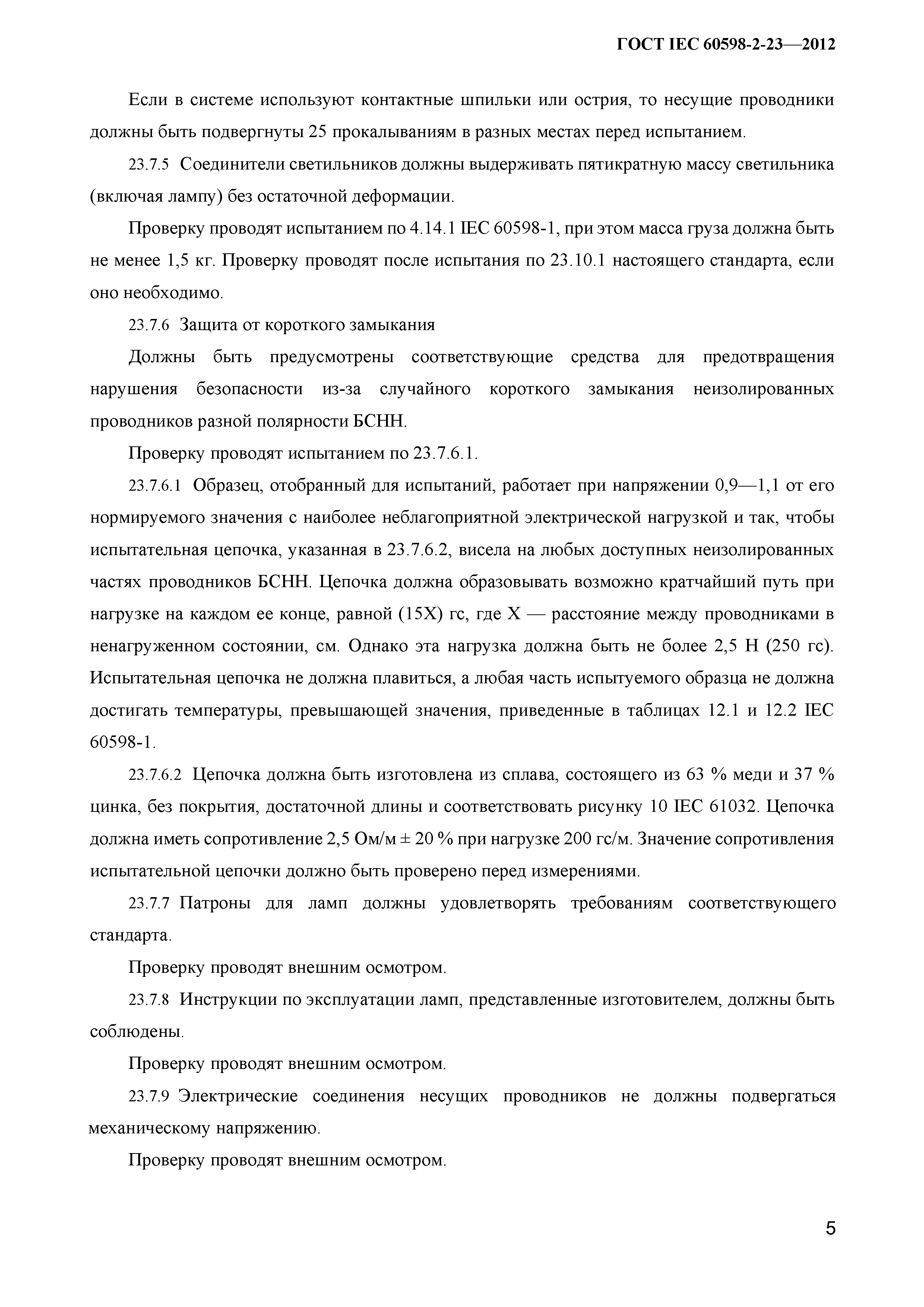 ГОСТ IEC 60598-2-23—2012

Если в системе используют контактные шпильки или острия, то несущие проводники должны быть подвергнуты 25 прокалываниям в разных местах перед испытанием.

23.7.5 Соединители светильников должны выдерживать пятикратную массу светильника (включая лампу) без остаточной деформации.

Проверку проводят испытанием по 4.14.1 IEC 60598-1, при этом масса груза должна быть не менее 1,5 кг. Проверку проводят после испытания по 23.10.1 настоящего стандарта, если оно необходимо.

23.7.6 Защита от короткого замыкания

Должны быть предусмотрены соответствующие средства для предотвращения нарушения безопасности из-за случайного короткого замыкания неизолированных проводников разной полярности БСНН.

Проверку проводят испытанием по 23.7.6.1.

23.7.6.1 Образец, отобранный для испытаний, работает при напряжении 0,9—1,1 от его нормируемого значения с наиболее неблагоприятной электрической нагрузкой и так, чтобы испытательная цепочка, указанная в 23.7.6.2, висела на любых доступных неизолированных частях проводников БСНН. Цепочка должна образовывать возможно кратчайший путь при нагрузке на каждом ее конце, равной (15X) гс, где X — расстояние между проводниками в ненагруженном состоянии, см. Однако эта нагрузка должна быть не более 2,5 Н (250 гс). Испытательная цепочка не должна плавиться, а любая часть испытуемого образца не должна достигать температуры, превышающей значения, приведенные в таблицах 12.1 и 12.2 IEC 60598-1.

23.7.6.2 Цепочка должна быть изготовлена из сплава, состоящего из 63 % меди и 37 % цинка, без покрытия, достаточной длины и соответствовать рисунку 10 IEC 61032. Цепочка должна иметь сопротивление 2,5 Ом/м ± 20 % при нагрузке 200 гс/м. Значение сопротивления испытательной цепочки должно быть проверено перед измерениями.

23.7.7 Патроны для ламп должны удовлетворять требованиям соответствующего стандарта.

Проверку проводят внешним осмотром.

23.7.8 Инструкции по эксплуатации ламп, представленные изготовителем, должны быть соблюдены.

Проверку проводят внешним осмотром.

23.7.9 Электрические соединения несущих проводников не должны подвергаться механическому напряжению.

Проверку проводят внешним осмотром.

5